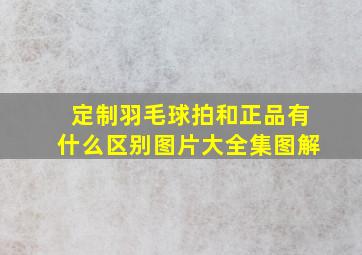 定制羽毛球拍和正品有什么区别图片大全集图解